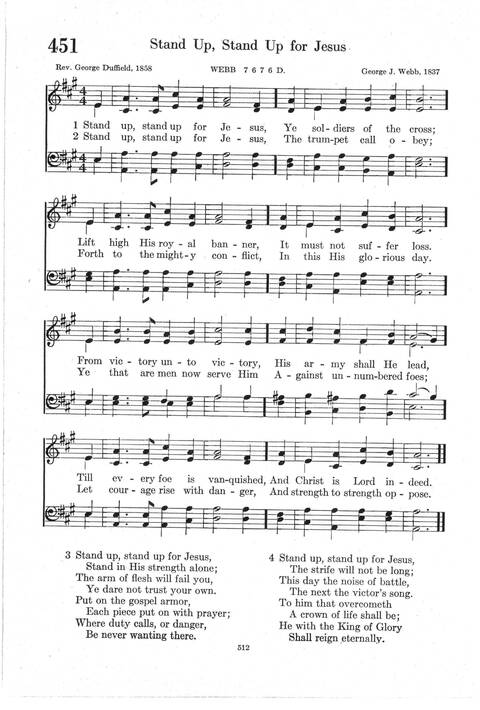 451 Stand Up, Stand Up for Jesus

Rev. George Duffield, 1858 WEBB 7 6 7 6 D. George J. Webb, 1837

1 Stand up, stand up for Je - sus, Ye sol - diers of the cross;
2 Stand up, stand up for Je - sus, The trum - pet call o - bey;

Lift high His roy - al ban - ner, It must not suf - fer loss.
Forth to the might - y con - flict, In this His glo - rious day.

From vic - tory un - to vic - tory, His ar - my shall He lead,
Ye that are men now serve Him A - gainst un - num - bered foes;

Till ev - ery foe is van - quished, And Christ is Lord in - deed.
Let cour - age rise with dan - ger, And strength to strength op - pose.

3 Stand up, stand up for Jesus,
Stand in His strength alone;
The arm of flesh will fail you,
Ye dare not trust your own.
Put on the gospel armor,
Each piece put on with prayer;
Where duty calls, or danger,
Be never wanting there.

4 Stand up, stand up for Jesus,
The strife will not be long;
This day the noise of battle,
The next the victor's song.
To him that overcometh
A crown of life shall be;
He with the King of Glory
Shall reign eternally.

512